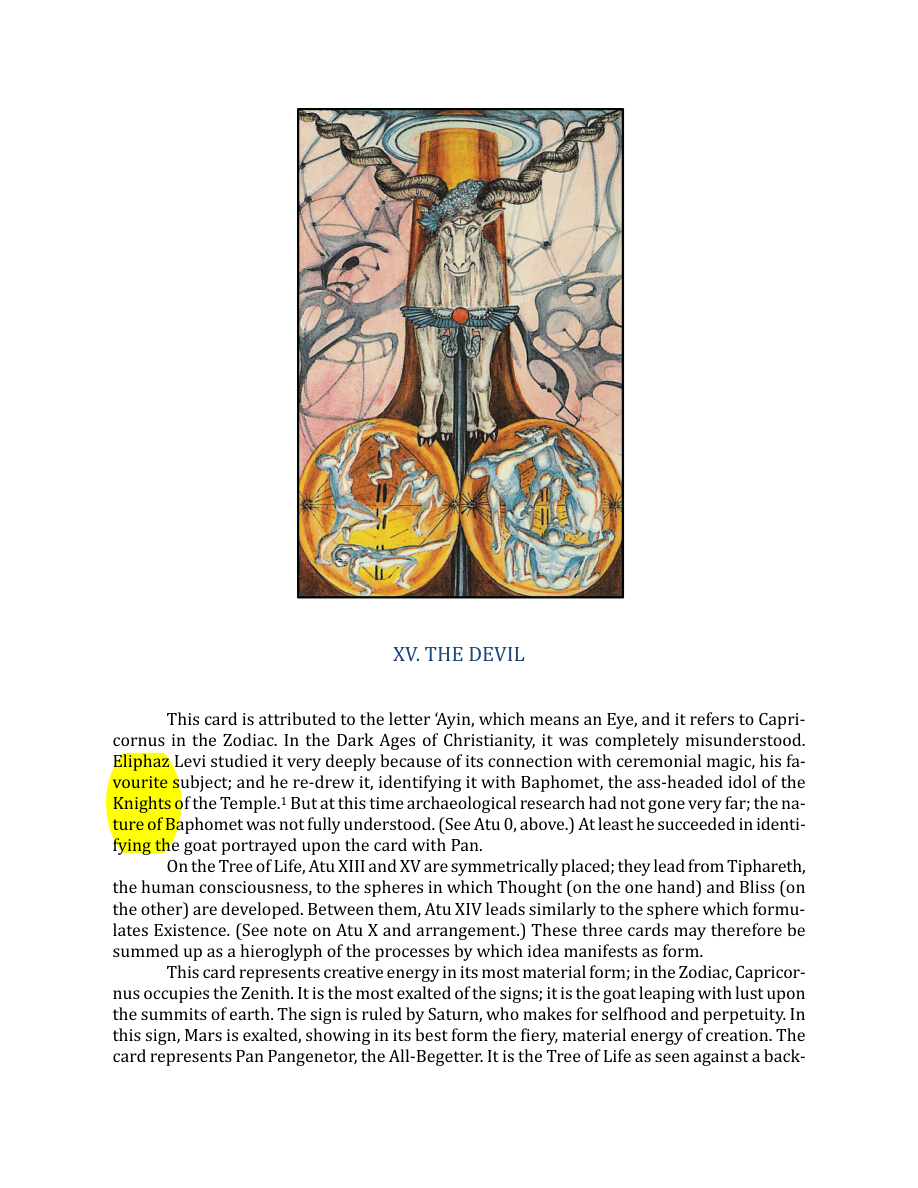 XV. THE DEVIL

This card is attributed to the letter 'Ayin, which means an Eye, and it refers to Capricornus in the Zodiac. In the Dark Ages of Christianity, it was completely misunderstood. Eliphaz Levi studied it very deeply because of its connection with ceremonial magic, his favourite subject; and he re-drew it, identifying it with Baphomet, the ass-headed idol of the Knights of the Temple.$^{1}$ But at this time archaeological research had not gone very far; the nature of Baphomet was not fully understood. (See Atu 0, above.) At least he succeeded in identifying the goat portrayed upon the card with Pan.

On the Tree of Life, Atu XIII and XV are symmetrically placed; they lead from Tiphareth, the human consciousness, to the spheres in which Thought (on the one hand) and Bliss (on the other) are developed. Between them, Atu XIV leads similarly to the sphere which formulates Existence. (See note on Atu X and arrangement.) These three cards may therefore be summed up as a hieroglyph of the processes by which idea manifests as form.

This card represents creative energy in its most material form; in the Zodiac, Capricornus occupies the Zenith. It is the most exalted of the signs; it is the goat leaping with lust upon the summits of earth. The sign is ruled by Saturn, who makes for selfhood and perpetuity. In this sign, Mars is exalted, showing in its best form the fiery, material energy of creation. The card represents Pan Pangenetor, the All-Begetter. It is the Tree of Life as seen against a back-